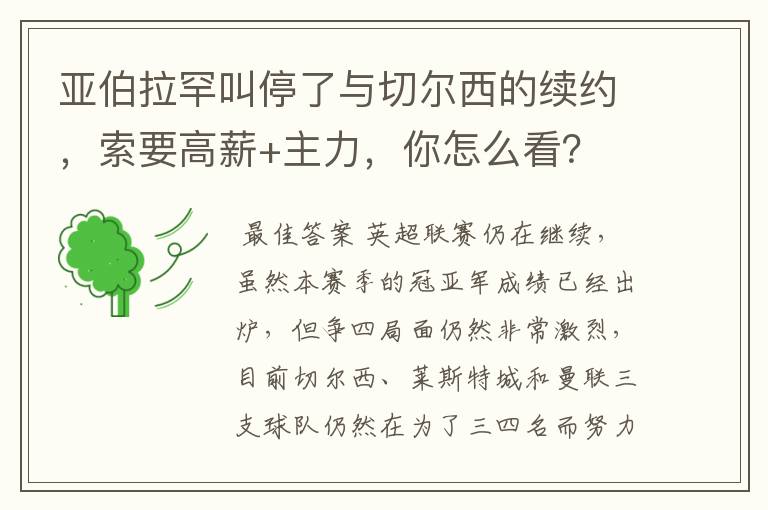 亚伯拉罕叫停了与切尔西的续约，索要高薪+主力，你怎么看?

最佳答案 英超联赛仍在继续，虽然本赛季的冠亚军成绩已经出炉，但争四局面仍然非常激烈，目前切尔西、莱斯特城和曼联三支球队仍然在为了三四名而努力